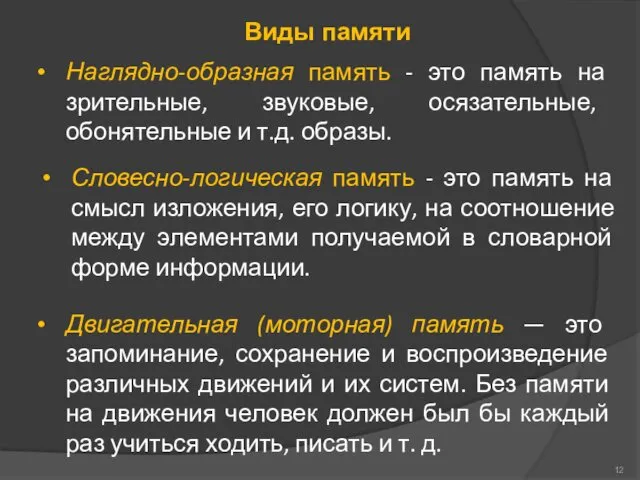 Виды памяти

• Наглядно-образная память - это память на зрительные, звуковые, осязательные, обонятельные и т.д. образы.

• Словесно-логическая память - это память на смысл изложения, его логику, на соотношение между элементами получаемой в словарной форме информации.

• Двигательная (моторная) память — это запоминание, сохранение и воспроизведение различных движений и их систем. Без памяти на движения человек должен был бы каждый раз учиться ходить, писать и т. д.

12